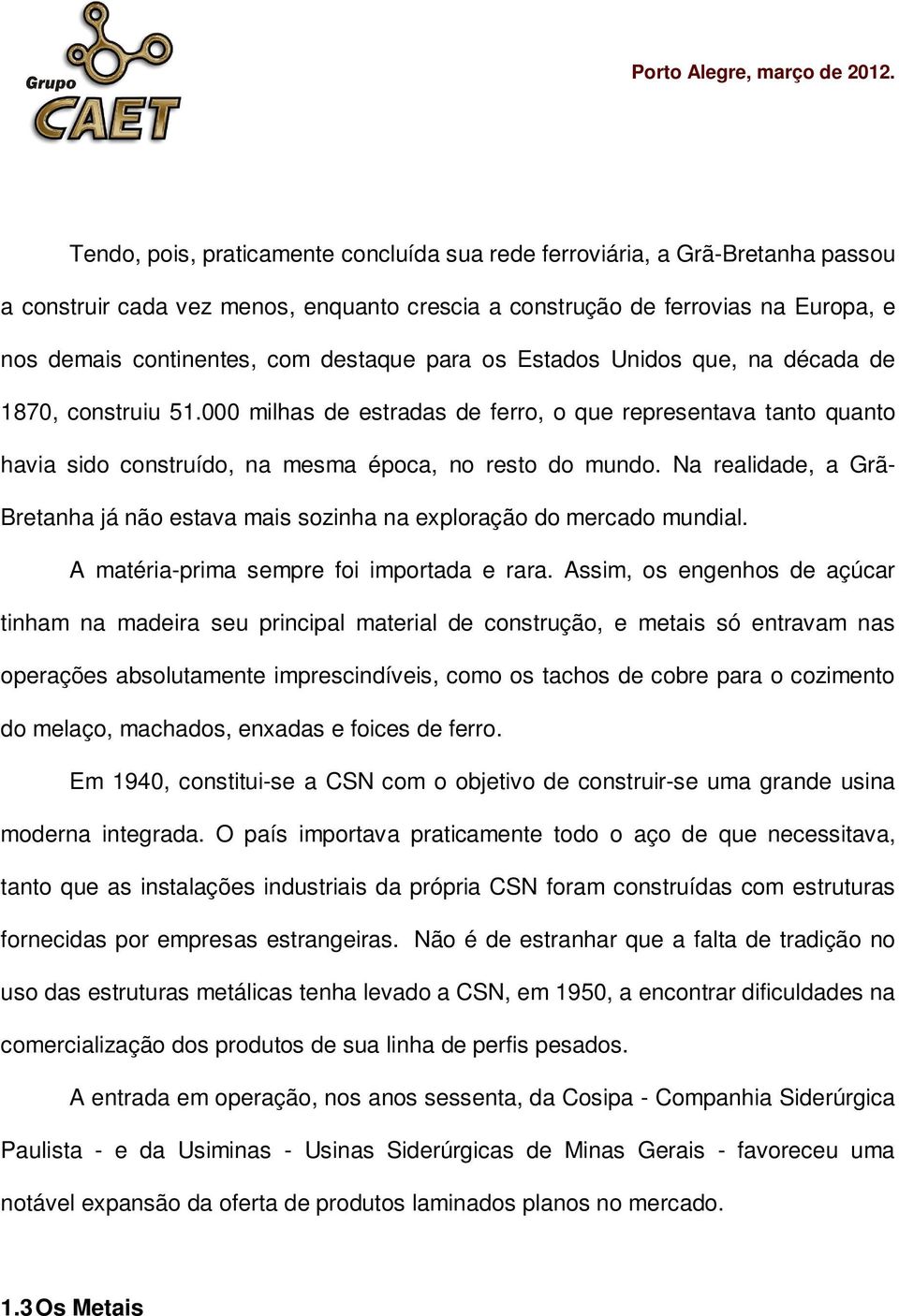 Grupo
CAET

Porto Alegre, março de 2012.

Tendo, pois, praticamente concluída sua rede ferroviária, a Grã-Bretanha passou a construir cada vez menos, enquanto crescia a construção de ferrovias na Europa, e nos demais continentes, com destaque para os Estados Unidos que, na década de 1870, construiu 51.000 milhas de estradas de ferro, o que representava tanto quanto havia sido construído, na mesma época, no resto do mundo. Na realidade, a Grã-Bretanha já não estava mais sozinha na exploração do mercado mundial.

A matéria-prima sempre foi importada e rara. Assim, os engenhos de açúcar tinham na madeira seu principal material de construção, e metais só entravam nas operações absolutamente imprescindíveis, como os tachos de cobre para o cozimento do melaço, machados, enxadas e foices de ferro.

Em 1940, constitui-se a CSN com o objetivo de construir-se uma grande usina moderna integrada. O país importava praticamente todo o aço de que necessitava, tanto que as instalações industriais da própria CSN foram construídas com estruturas fornecidas por empresas estrangeiras. Não é de estranhar que a falta de tradição no uso das estruturas metálicas tenha levado a CSN, em 1950, a encontrar dificuldades na comercialização dos produtos de sua linha de perfis pesados.

A entrada em operação, nos anos sessenta, da Cosipa - Companhia Siderúrgica Paulista - e da Usiminas - Usinas Siderúrgicas de Minas Gerais - favoreceu uma notável expansão da oferta de produtos laminados planos no mercado.

1.3 Os Metais